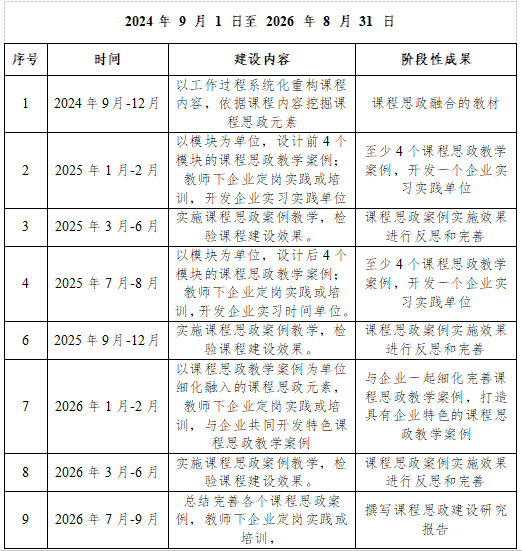 2024 年 9 月 1 日至 2026 年 8 月 31 日

| 序号 | 时间 | 建设内容 | 阶段性成果 |
|---|---|---|---|
| 1 | 2024 年 9 月-12 月 | 以工作过程系统化重构课程内容，依据课程内容挖掘课程思政元素 | 课程思政融合的教材 |
| 2 | 2025 年 1 月-2 月 | 以模块为单位，设计前 4 个模块的课程思政教学案例；教师下企业定岗实践或培训，开发企业实习实践单位 | 至少 4 个课程思政教学案例，开发一个企业实习实践单位 |
| 3 | 2025 年 3 月-6 月 | 实施课程思政案例教学，检验课程建设效果。 | 课程思政案例实施效果进行反思和完善 |
| 4 | 2025 年 7 月-8 月 | 以模块为单位，设计后 4 个模块的课程思政教学案例；教师下企业定岗实践或培训，开发企业实习时间单位。 | 至少 4 个课程思政教学案例，开发一个企业实习实践单位 |
| 6 | 2025 年 9 月-12 月 | 实施课程思政案例教学，检验课程建设效果。 | 课程思政案例实施效果进行反思和完善 |
| 7 | 2026 年 1 月-2 月 | 以课程思政教学案例为单位细化融入的课程思政元素，教师下企业定岗实践或培训，与企业共同开发特色课程思政教学案例 | 与企业一起细化完善课程思政教学案例，打造具有企业特色的课程思政教学案例 |
| 8 | 2026 年 3 月-6 月 | 实施课程思政案例教学，检验课程建设效果。 | 课程思政案例实施效果进行反思和完善 |
| 9 | 2026 年 7 月-9 月 | 总结完善各个课程思政案例，教师下企业定岗实践或培训， | 撰写课程思政建设研究报告 |